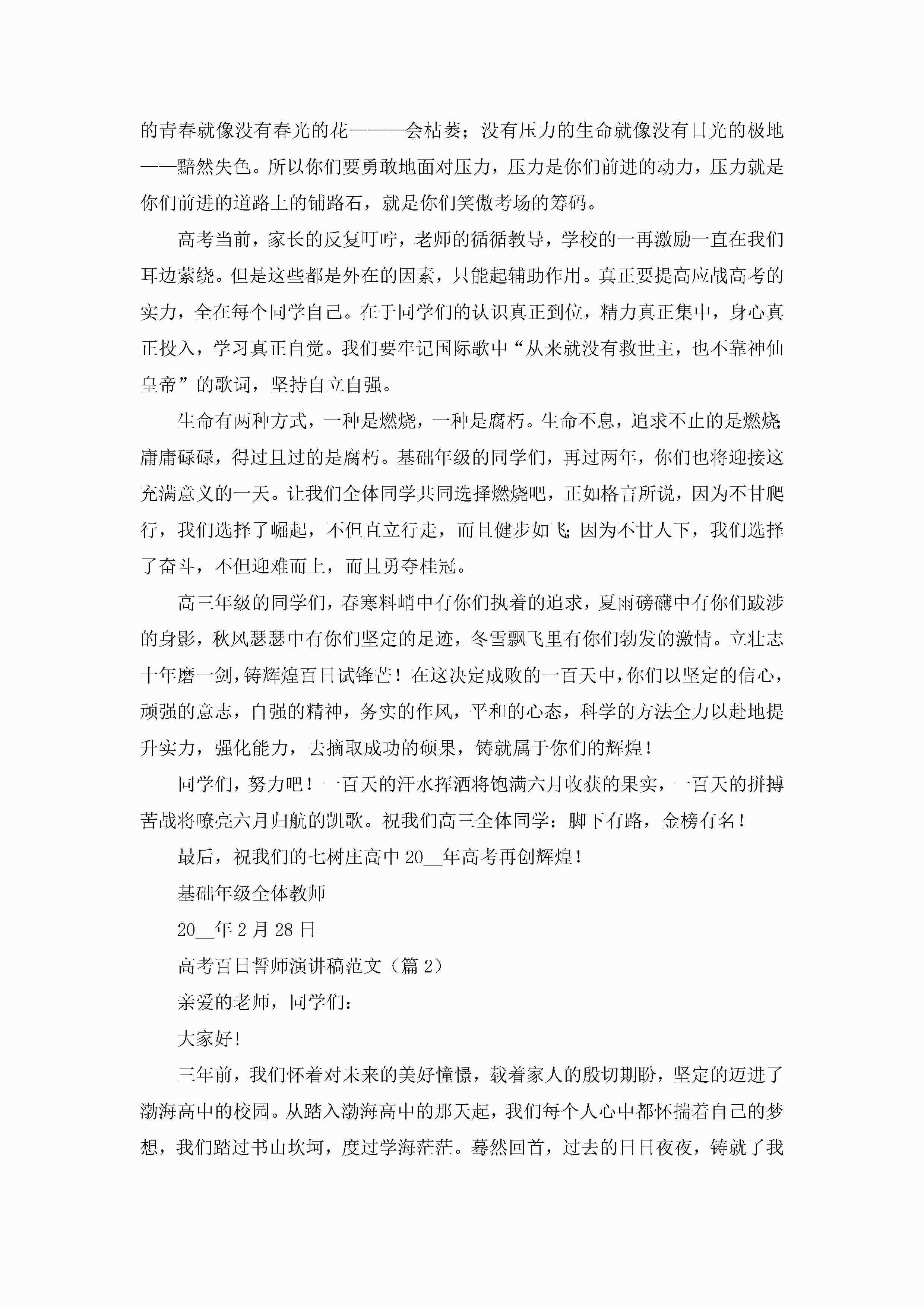 的青春就像没有春光的花———会枯萎；没有压力的生命就像没有日光的极地——黯然失色。所以你们要勇敢地面对压力，压力是你们前进的动力，压力就是你们前进的道路上的铺路石，就是你们笑傲考场的筹码。

高考当前，家长的反复叮咛，老师的循循教导，学校的一再激励一直在我们耳边萦绕。但是这些都是外在的因素，只能起辅助作用。真正要提高应战高考的实力，全在每个同学自己。在于同学们的认识真正到位，精力真正集中，身心真正投入，学习真正自觉。我们要牢记国际歌中“从来就没有救世主，也不靠神仙皇帝”的歌词，坚持自立自强。

生命有两种方式，一种是燃烧，一种是腐朽。生命不息，追求不止的是燃烧;庸庸碌碌，得过且过的是腐朽。基础年级的同学们，再过两年，你们也将迎接这充满意义的一天。让我们全体同学共同选择燃烧吧，正如格言所说，因为不甘爬行，我们选择了崛起，不但直立行走，而且健步如飞;因为不甘人下，我们选择了奋斗，不但迎难而上，而且勇夺桂冠。

高三年级的同学们，春寒料峭中有你们执着的追求，夏雨磅礴中有你们跋涉的身影，秋风瑟瑟中有你们坚定的足迹，冬雪飘飞里有你们勃发的激情。立壮志十年磨一剑，铸辉煌百日试锋芒！在这决定成败的一百天中，你们以坚定的信心，顽强的意志，自强的精神，务实的作风，平和的心态，科学的方法全力以赴地提升实力，强化能力，去摘取成功的硕果，铸就属于你们的辉煌！

同学们，努力吧！一百天的汗水挥洒将饱满六月收获的果实，一百天的拼搏苦战将嘹亮六月归航的凯歌。祝我们高三全体同学：脚下有路，金榜有名！

最后，祝我们的七树庄高中20__年高考再创辉煌！

基础年级全体教师

20__年2月28日

高考百日誓师演讲稿范文（篇2）

亲爱的老师，同学们：

大家好！

三年前，我们怀着对未来的美好憧憬，载着家人的殷切期盼，坚定的迈进了渤海高中的校园。从踏入渤海高中的那天起，我们每个人心中都怀揣着自己的梦想，我们踏过书山坎坷，度过学海茫茫。蓦然回首，过去的日日夜夜，铸就了我